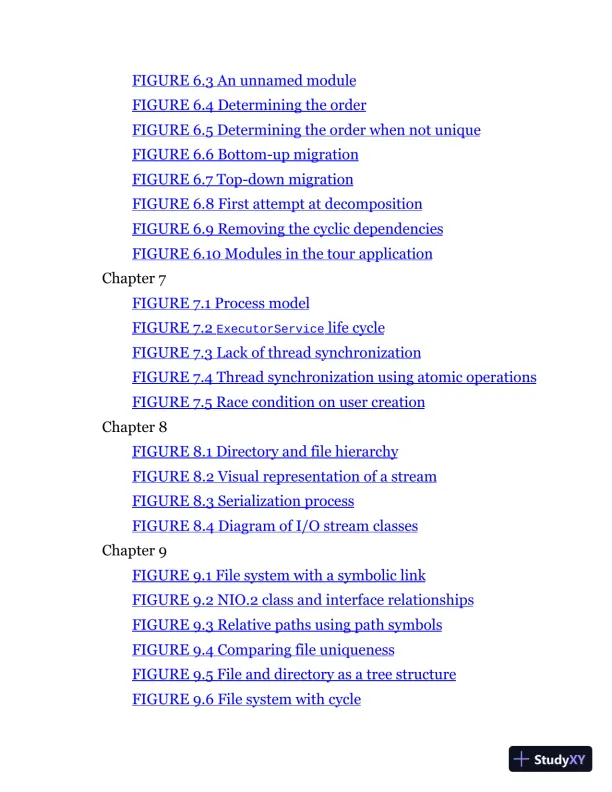 FIGURE 6.3 An unnamed module
FIGURE 6.4 Determining the order
FIGURE 6.5 Determining the order when not unique
FIGURE 6.6 Bottom-up migration
FIGURE 6.7 Top-down migration
FIGURE 6.8 First attempt at decomposition
FIGURE 6.9 Removing the cyclic dependencies
FIGURE 6.10 Modules in the tour application
Chapter 7
FIGURE 7.1 Process model
FIGURE 7.2 ExecutorService life cycle
FIGURE 7.3 Lack of thread synchronization
FIGURE 7.4 Thread synchronization using atomic operations
FIGURE 7.5 Race condition on user creation
Chapter 8
FIGURE 8.1 Directory and file hierarchy
FIGURE 8.2 Visual representation of a stream
FIGURE 8.3 Serialization process
FIGURE 8.4 Diagram of I/O stream classes
Chapter 9
FIGURE 9.1 File system with a symbolic link
FIGURE 9.2 NIO.2 class and interface relationships
FIGURE 9.3 Relative paths using path symbols
FIGURE 9.4 Comparing file uniqueness
FIGURE 9.5 File and directory as a tree structure
FIGURE 9.6 File system with cycle

StudyXY